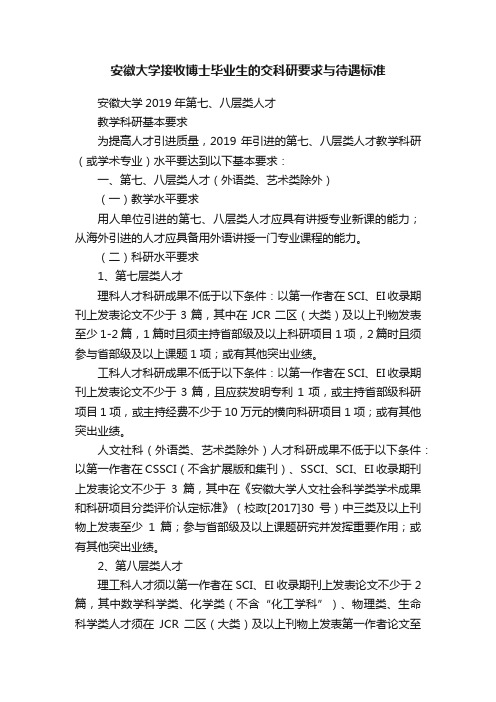 安徽大学接收博士毕业生的交科研要求与待遇标准

安徽大学 2019 年第七、八层类人才

教学科研基本要求

为提高人才引进质量，2019 年引进的第七、八层类人才教学科研（或学术专业）水平要达到以下基本要求：

一、第七、八层类人才（外语类、艺术类除外）

（一）教学水平要求

用人单位引进的第七、八层类人才应具有讲授专业新课的能力；从海外引进的人才应具备用外语讲授一门专业课程的能力。

（二）科研水平要求

1、第七层类人才

理科人才科研成果不低于以下条件：以第一作者在 SCI、EI 收录期刊上发表论文不少于 3 篇，其中在 JCR 二区（大类）及以上刊物发表至少 1-2 篇，1 篇时且须主持省部级及以上科研项目 1 项，2 篇时且须参与省部级及以上课题 1 项；或有其他突出业绩。

工科人才科研成果不低于以下条件：以第一作者在 SCI、EI 收录期刊上发表论文不少于 3 篇，且应获发明专利 1 项，或主持省部级科研项目 1 项，或主持经费不少于 10 万元的横向科研项目 1 项；或有其他突出业绩。

人文社科（外语类、艺术类除外）人才科研成果不低于以下条件：以第一作者在 CSSCI（不含扩展版和集刊）、SSCI、SCI、EI 收录期刊上发表论文不少于 3 篇，其中在《安徽大学人文社会科学类学术成果和科研项目分类评价认定标准》（校政[2017]30 号）中三类及以上刊物上发表至少 1 篇；参与省部级及以上课题研究并发挥重要作用；或有其他突出业绩。

2、第八层类人才

理工科人才须以第一作者在 SCI、EI 收录期刊上发表论文不少于 2 篇，其中数学科学类、化学类（不含“化工学科”）、物理类、生命科学类人才须在 JCR 二区（大类）及以上刊物上发表第一作者论文至